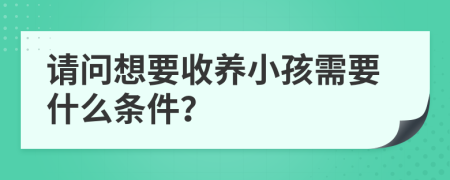 请问想要收养小孩需要什么条件?